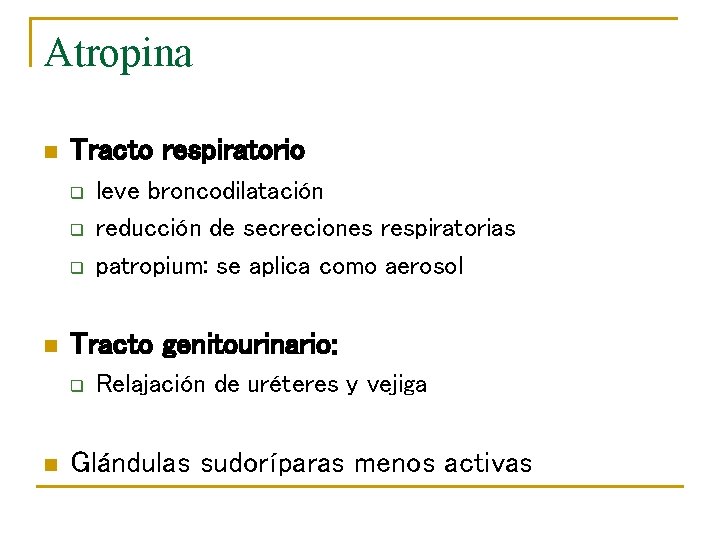 Atropina

Tracto respiratorio
leve broncodilatación
reducción de secreciones respiratorias
patropium: se aplica como aerosol

Tracto genitourinario:
Relajación de uréteres y vejiga

Glándulas sudoríparas menos activas